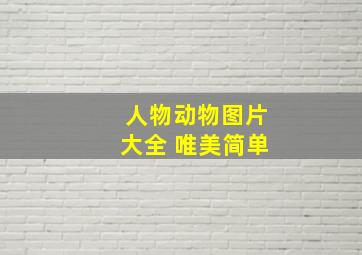 人物动物图片
大全 唯美简单